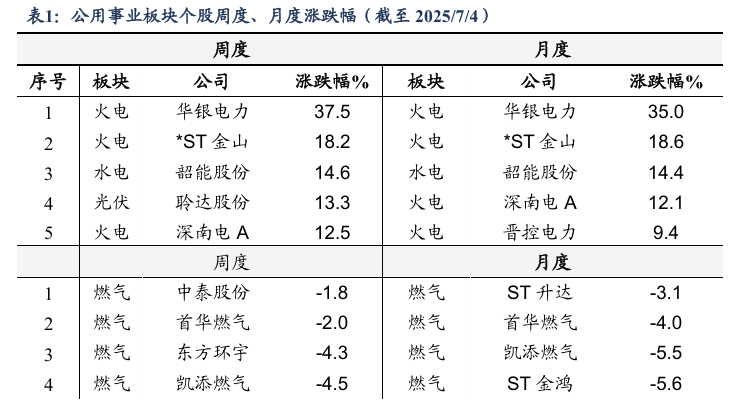 表1：公用事业板块个股周度、月度涨跌幅（截至 2025/7/4）

| | 周度 | | | 月度 | | |
|---|---|---|---|---|---|---|
| 序号 | 板块 | 公司 | 涨跌幅% | 板块 | 公司 | 涨跌幅% |
| 1 | 火电 | 华银电力 | 37.5 | 火电 | 华银电力 | 35.0 |
| 2 | 火电 | *ST 金山 | 18.2 | 火电 | *ST 金山 | 18.6 |
| 3 | 水电 | 韶能股份 | 14.6 | 水电 | 韶能股份 | 14.4 |
| 4 | 光伏 | 聆达股份 | 13.3 | 火电 | 深南电 A | 12.1 |
| 5 | 火电 | 深南电 A | 12.5 | 火电 | 晋控电力 | 9.4 |
| | 周度 | | | 月度 | | |
| 1 | 燃气 | 中泰股份 | -1.8 | 燃气 | ST 升达 | -3.1 |
| 2 | 燃气 | 首华燃气 | -2.0 | 燃气 | 首华燃气 | -4.0 |
| 3 | 燃气 | 东方环宇 | -4.3 | 燃气 | 凯添燃气 | -5.5 |
| 4 | 燃气 | 凯添燃气 | -4.5 | 燃气 | ST 金鸿 | -5.6 |